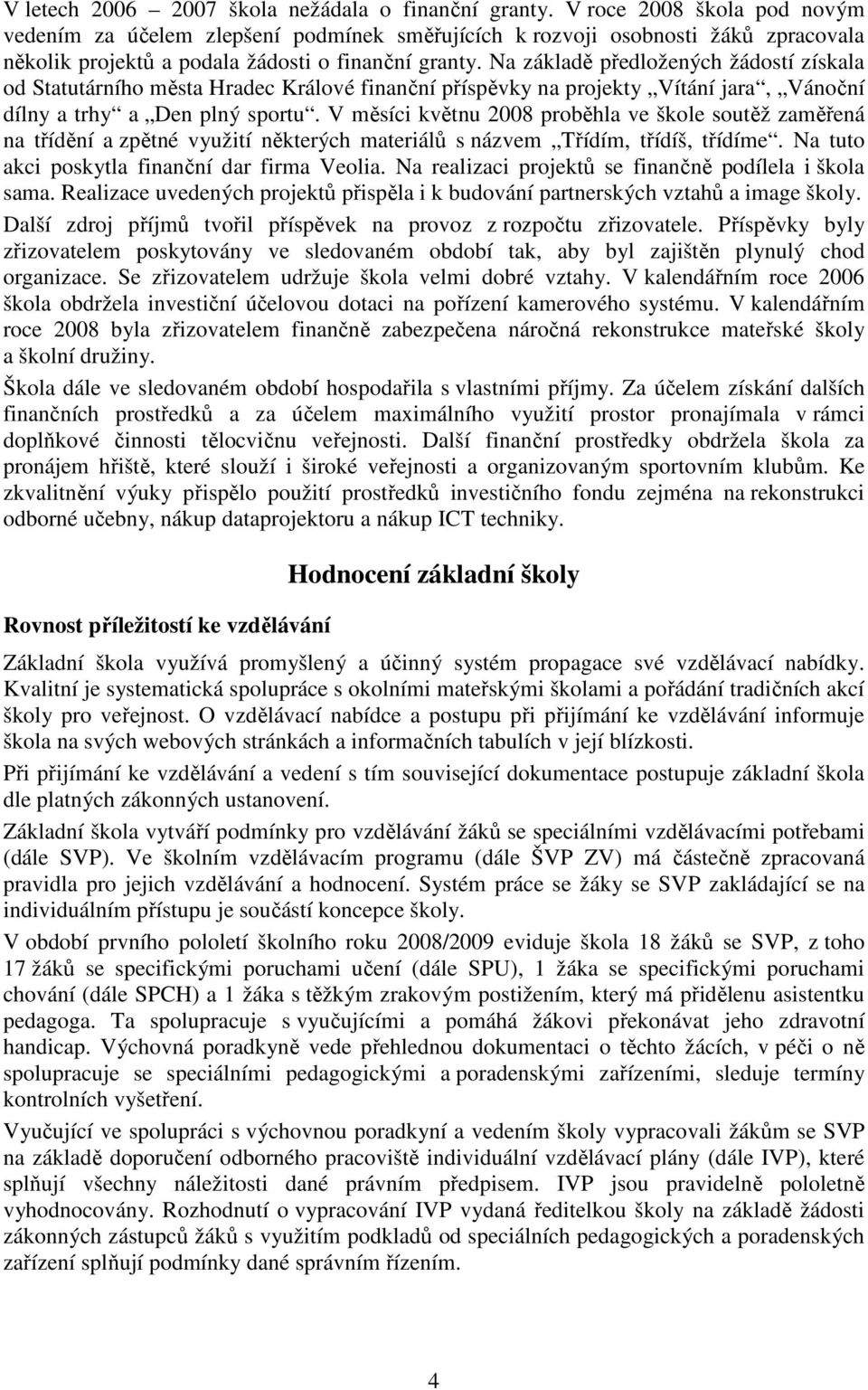 V letech 2006 – 2007 škola nežádala o finanční granty. V roce 2008 škola pod novým vedením za účelem zlepšení podmínek směřujících k rozvoji osobnosti žáků zpracovala několik projektů a podala žádosti o finanční granty. Na základě předložených žádostí získala od Statutárního města Hradec Králové finanční příspěvky na projekty „Vítání jara“, „Vánoční dílny a trhy“ a „Den plný sportu“. V měsíci květnu 2008 proběhla ve škole soutěž zaměřená na třídění a zpětné využití některých materiálů s názvem „Třídím, třídíš, třídíme“. Na tuto akci poskytla finanční dar firma Veolia. Na realizaci projektů se finančně podílela i škola sama. Realizace uvedených projektů přispěla i k budování partnerských vztahů a image školy.

Další zdroj příjmů tvořil příspěvek na provoz z rozpočtu zřizovatele. Příspěvky byly zřizovatelem poskytovány ve sledovaném období tak, aby byl zajištěn plynulý chod organizace. Se zřizovatelem udržuje škola velmi dobré vztahy. V kalendářním roce 2006 škola obdržela investiční účelovou dotaci na pořízení kamerového systému. V kalendářním roce 2008 byla zřizovatelem finančně zabezpečena náročná rekonstrukce mateřské školy a školní družiny.

Škola dále ve sledovaném období hospodařila s vlastními příjmy. Za účelem získání dalších finančních prostředků a za účelem maximálního využití prostor pronajímala v rámci doplňkové činnosti tělocvičnu veřejnosti. Další finanční prostředky obdržela škola za pronájem hřiště, které slouží i široké veřejnosti a organizovaným sportovním klubům. Ke zkvalitnění výuky přispělo použití prostředků investičního fondu zejména na rekonstrukci odborné učebny, nákup dataprojektoru a nákup ICT techniky.

Hodnocení základní školy

Rovnost příležitostí ke vzdělávání

Základní škola využívá promyšlený a účinný systém propagace své vzdělávací nabídky. Kvalitní je systematická spolupráce s okolními mateřskými školami a pořádání tradičních akcí školy pro veřejnost. O vzdělávací nabídce a postupu při přijímání ke vzdělávání informuje škola na svých webových stránkách a informačních tabulích v její blízkosti.

Při přijímání ke vzdělávání a vedení s tím související dokumentace postupuje základní škola dle platných zákonných ustanovení.

Základní škola vytváří podmínky pro vzdělávání žáků se speciálními vzdělávacími potřebami (dále SVP). Ve školním vzdělávacím programu (dále ŠVP ZV) má částečně zpracovaná pravidla pro jejich vzdělávání a hodnocení. Systém práce se žáky se SVP zakládající se na individuálním přístupu je součástí koncepce školy.

V období prvního pololetí školního roku 2008/2009 eviduje škola 18 žáků se SVP, z toho 17 žáků se specifickými poruchami učení (dále SPU), 1 žáka se specifickými poruchami chování (dále SPCH) a 1 žáka s těžkým zrakovým postižením, který má přidělenu asistentku pedagoga. Ta spolupracuje s vyučujícími a pomáhá žákovi překonávat jeho zdravotní handicap. Výchovná poradkyně vede přehlednou dokumentaci o těchto žácích, v péči o ně spolupracuje se speciálními pedagogickými a poradenskými zařízeními, sleduje termíny kontrolních vyšetření.

Vyučující ve spolupráci s výchovnou poradkyní a vedením školy vypracovali žákům se SVP na základě doporučení odborného pracoviště individuální vzdělávací plány (dále IVP), které splňují všechny náležitosti dané právním předpisem. IVP jsou pravidelně pololetně vyhodnocovány. Rozhodnutí o vypracování IVP vydaná ředitelkou školy na základě žádosti zákonných zástupců žáků s využitím podkladů od speciálních pedagogických a poradenských zařízení splňují podmínky dané správním řízením.

4